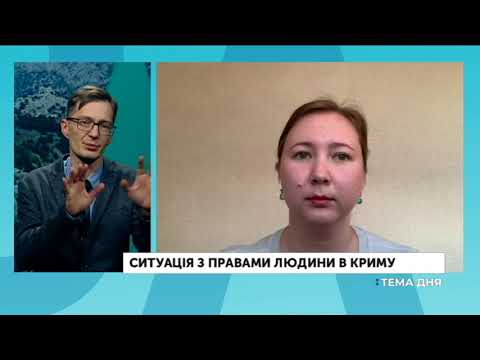 СИТУАЦІЯ З ПРАВАМИ ЛЮДИНИ В КРИМУ

:ТЕМА ДНЯ